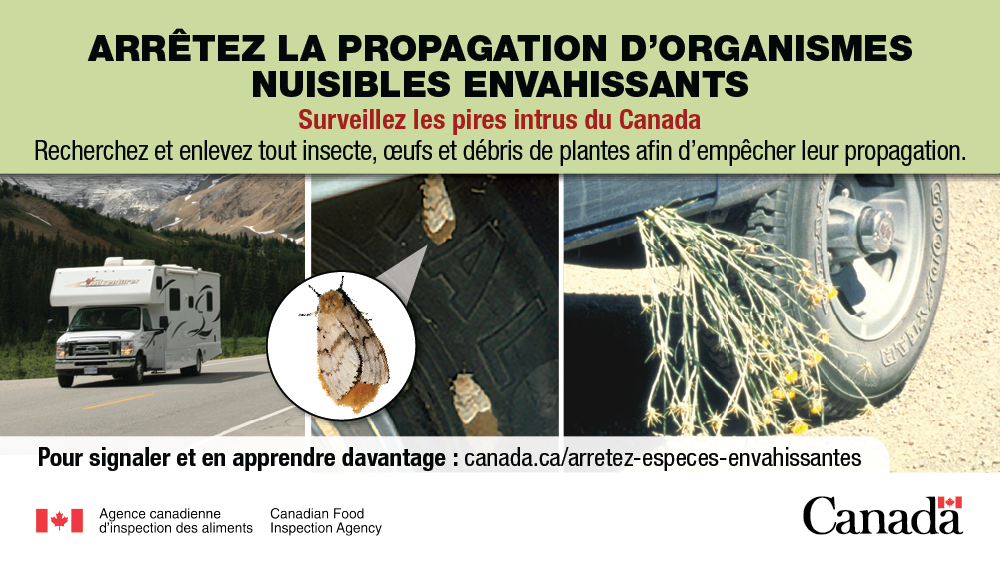 ARRÊTEZ LA PROPAGATION D'ORGANISMES NUISIBLES ENVAHISSANTS

Surveillez les pires intrus du Canada

Recherchez et enlevez tout insecte, œufs et débris de plantes afin d'empêcher leur propagation.

Pour signaler et en apprendre davantage : canada.ca/arretez-especes-envahissantes

Agence canadienne d'inspection des aliments

Canadian Food Inspection Agency

Canada